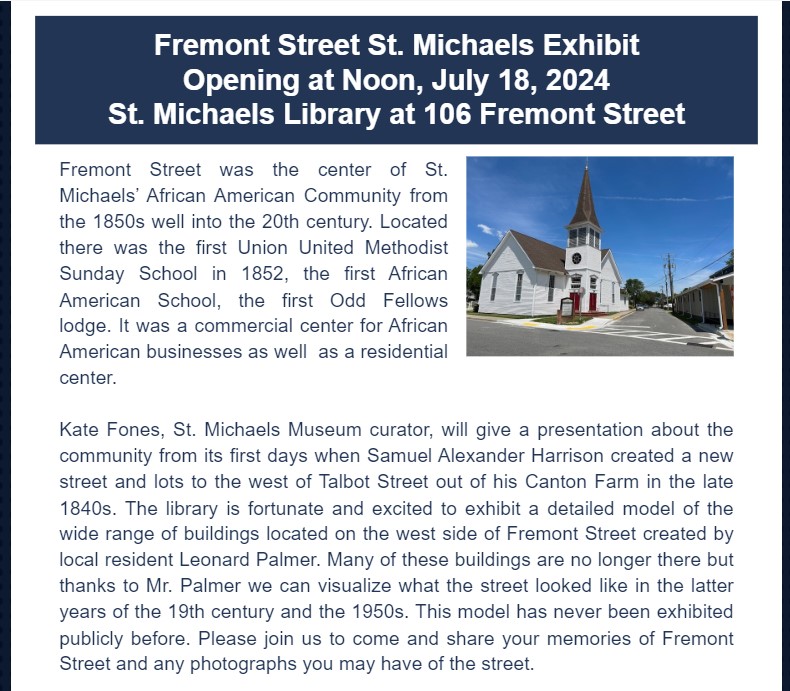 Fremont Street St. Michaels Exhibit
Opening at Noon, July 18, 2024
St. Michaels Library at 106 Fremont Street

Fremont Street was the center of St. Michaels' African American Community from the 1850s well into the 20th century. Located there was the first Union United Methodist Sunday School in 1852, the first African American School, the first Odd Fellows lodge. It was a commercial center for African American businesses as well as a residential center.

Kate Fones, St. Michaels Museum curator, will give a presentation about the community from its first days when Samuel Alexander Harrison created a new street and lots to the west of Talbot Street out of his Canton Farm in the late 1840s. The library is fortunate and excited to exhibit a detailed model of the wide range of buildings located on the west side of Fremont Street created by local resident Leonard Palmer. Many of these buildings are no longer there but thanks to Mr. Palmer we can visualize what the street looked like in the latter years of the 19th century and the 1950s. This model has never been exhibited publicly before. Please join us to come and share your memories of Fremont Street and any photographs you may have of the street.